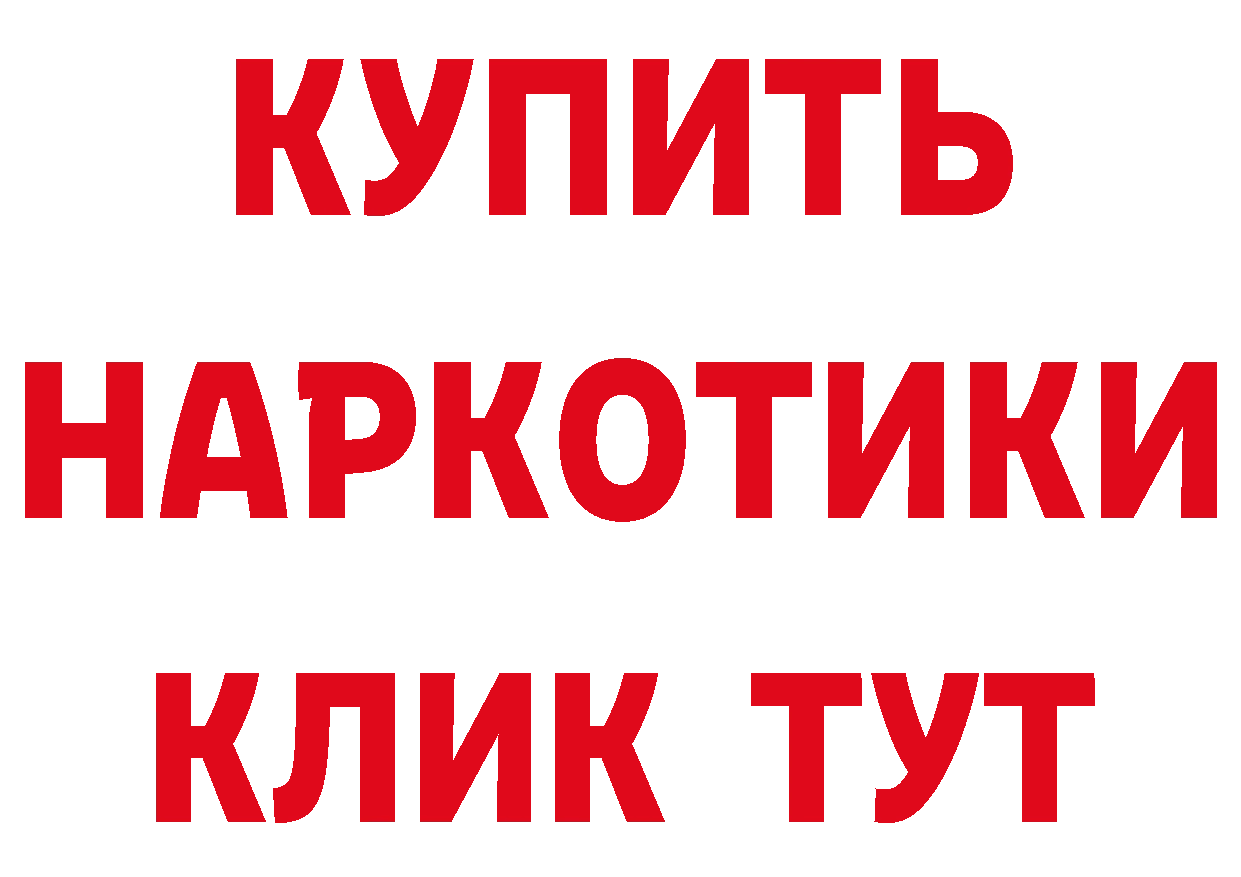 КУПИТЬ

НАРКОТИКИ

КЛИК ТУТ